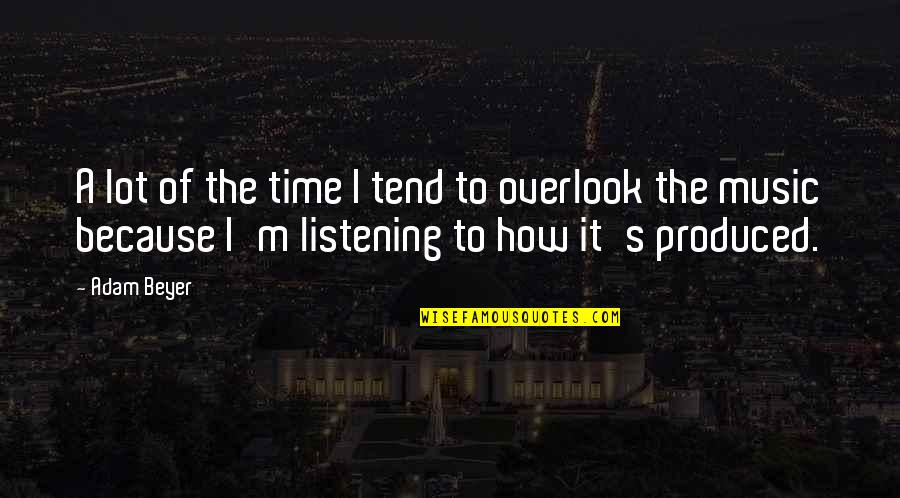 A lot of the time I tend to overlook the music because I m listening to how it s produced.

- Adam Beyer

WISEFAMOUSQUOTES.COM